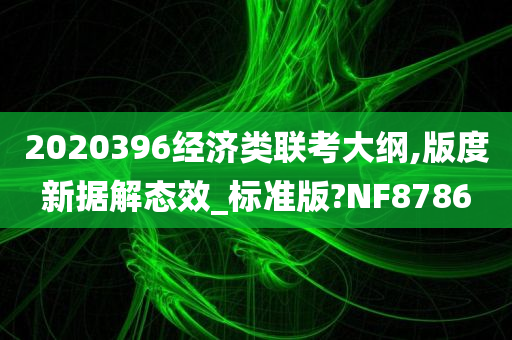 2020396经济类联考大纲,版度新据解态效_标准版?NF8786